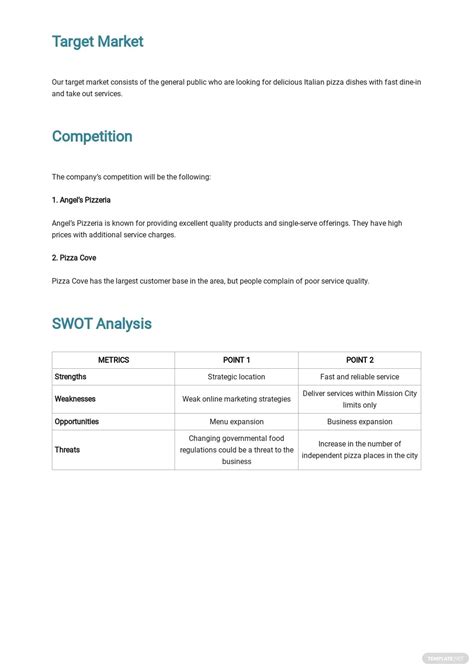 Target Market

Our target market consists of the general public who are looking for delicious Italian pizza dishes with fast dine-in and take out services.

Competition

The company's competition will be the following:

1. Angel's Pizzeria

Angel's Pizzeria is known for providing excellent quality products and single-serve offerings. They have high prices with additional service charges.

2. Pizza Cove

Pizza Cove has the largest customer base in the area, but people complain of poor service quality.

SWOT Analysis

| METRICS | POINT 1 | POINT 2 |
|---|---|---|
| Strengths | Strategic location | Fast and reliable service |
| Weaknesses | Weak online marketing strategies | Deliver services within Mission City limits only |
| Opportunities | Menu expansion | Business expansion |
| Threats | Changing governmental food regulations could be a threat to the business | Increase in the number of independent pizza places in the city |

TEMPLATE.NET